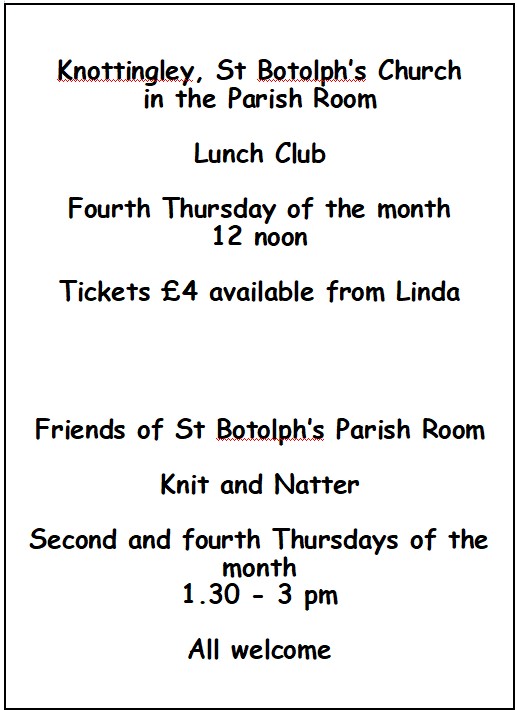 Knottingley, St Botolph's Church
in the Parish Room

Lunch Club

Fourth Thursday of the month
12 noon

Tickets £4 available from Linda

Friends of St Botolph's Parish Room

Knit and Natter

Second and fourth Thursdays of the month
1.30 - 3 pm

All welcome